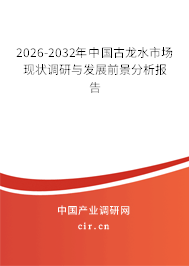 2026-2032年中国古龙水市场现状调研与发展前景分析报告

中国产业调研网

cir.cn